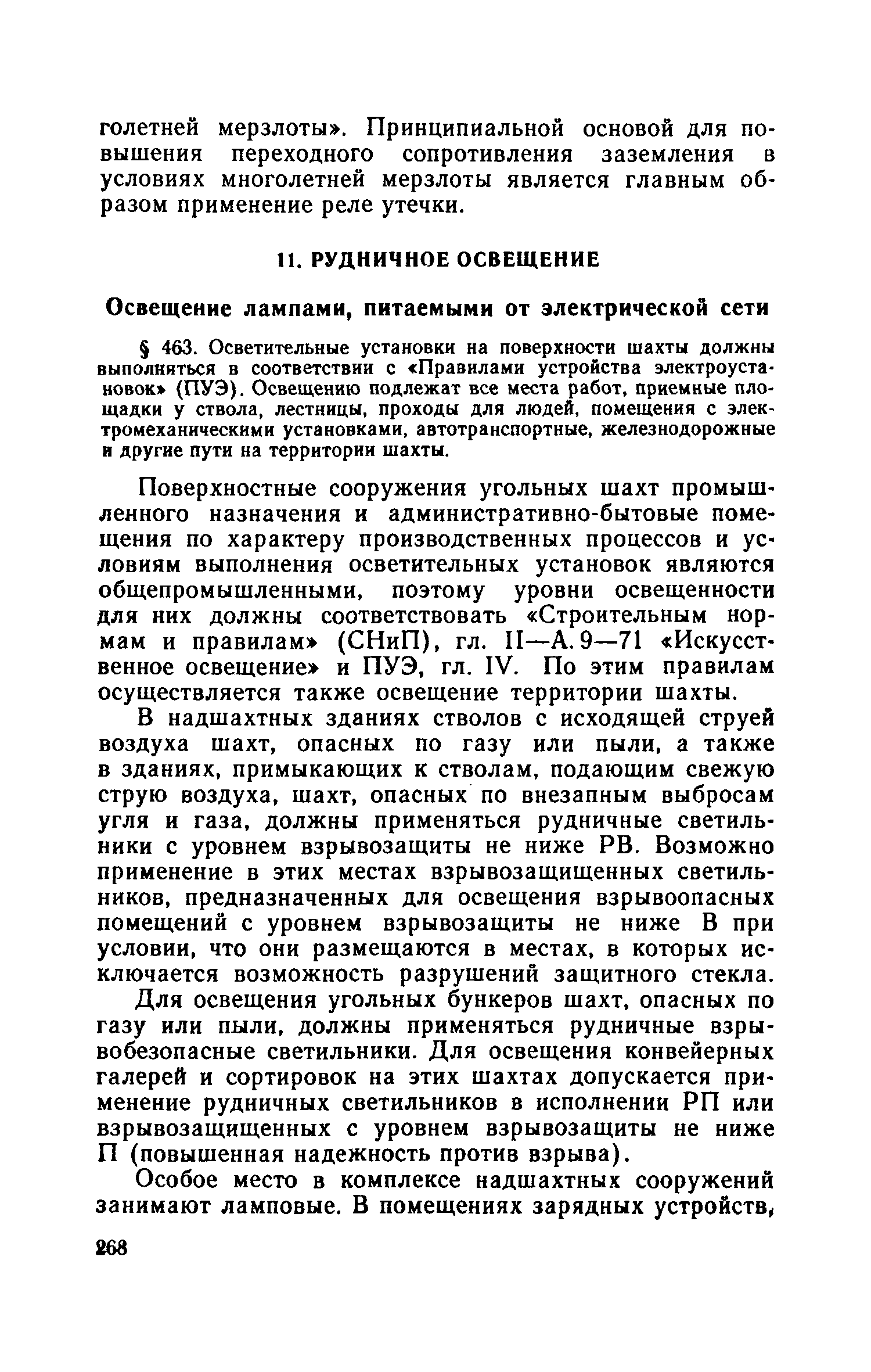 голетней мерзлоты». Принципиальной основой для повышения переходного сопротивления заземления в условиях многолетней мерзлоты является главным образом применение реле утечки.

11. РУДНИЧНОЕ ОСВЕЩЕНИЕ

Освещение лампами, питаемыми от электрической сети

§ 463. Осветительные установки на поверхности шахты должны выполняться в соответствии с «Правилами устройства электроустановок» (ПУЭ). Освещению подлежат все места работ, приемные площадки у ствола, лестницы, проходы для людей, помещения с электромеханическими установками, автотранспортные, железнодорожные и другие пути на территории шахты.

Поверхностные сооружения угольных шахт промышленного назначения и административно-бытовые помещения по характеру производственных процессов и условиям выполнения осветительных установок являются общепромышленными, поэтому уровни освещенности для них должны соответствовать «Строительным нормам и правилам» (СНиП), гл. II—А.9—71 «Искусственное освещение» и ПУЭ, гл. IV. По этим правилам осуществляется также освещение территории шахты.

В надшахтных зданиях стволов с исходящей струей воздуха шахт, опасных по газу или пыли, а также в зданиях, примыкающих к стволам, подающим свежую струю воздуха, шахт, опасных по внезапным выбросам угля и газа, должны применяться рудничные светильники с уровнем взрывозащиты не ниже РВ. Возможно применение в этих местах взрывозащищенных светильников, предназначенных для освещения взрывоопасных помещений с уровнем взрывозащиты не ниже В при условии, что они размещаются в местах, в которых исключается возможность разрушений защитного стекла.

Для освещения угольных бункеров шахт, опасных по газу или пыли, должны применяться рудничные взрывобезопасные светильники. Для освещения конвейерных галерей и сортировок на этих шахтах допускается применение рудничных светильников в исполнении РП или взрывозащищенных с уровнем взрывозащиты не ниже П (повышенная надежность против взрыва).

Особое место в комплексе надшахтных сооружений занимают ламповые. В помещениях зарядных устройств,

268